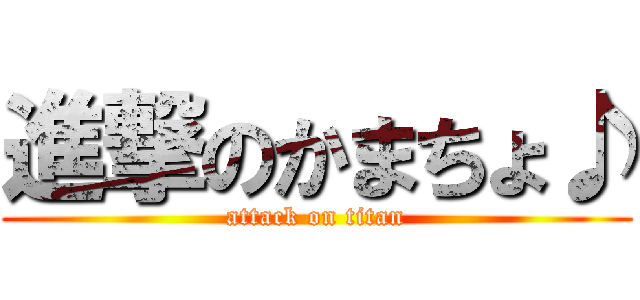 進撃のかまちょ♪
attack on titan